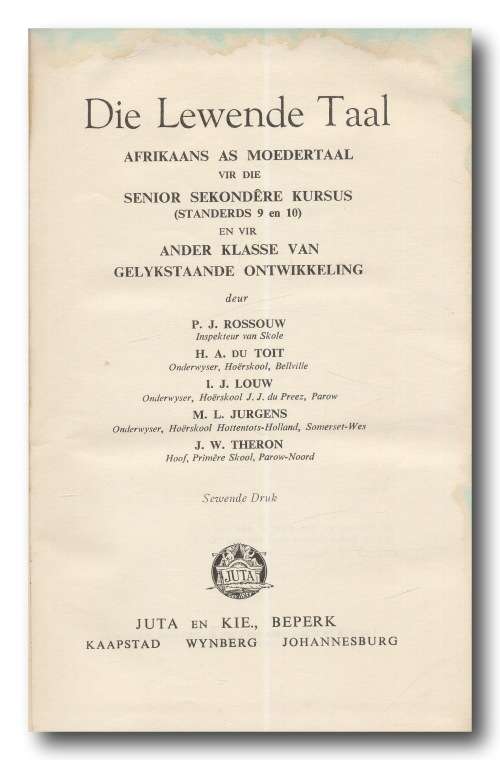 Die Lewende Taal

AFRIKAANS AS MOEDERTAAL
VIR DIE
SENIOR SEKONDÊRE KURSUS
(STANDERDS 9 en 10)
EN VIR
ANDER KLASSE VAN
GELYKSTAANDE ONTWIKKELING

deur

P. J. ROSSOUW
Inspekteur van Skole

H. A. DU TOIT
Onderwyser, Hoërskool, Bellville

I. J. LOUW
Onderwyser, Hoërskool J. J. du Preez, Parow

M. L. JURGENS
Onderwyser, Hoërskool Hottentots-Holland, Somerset-Wes

J. W. THERON
Hoof, Primêre Skool, Parow-Noord

Sewende Druk

JUTA

JUTA EN KIE., BEPERK
KAAPSTAD WYNBERG JOHANNESBURG